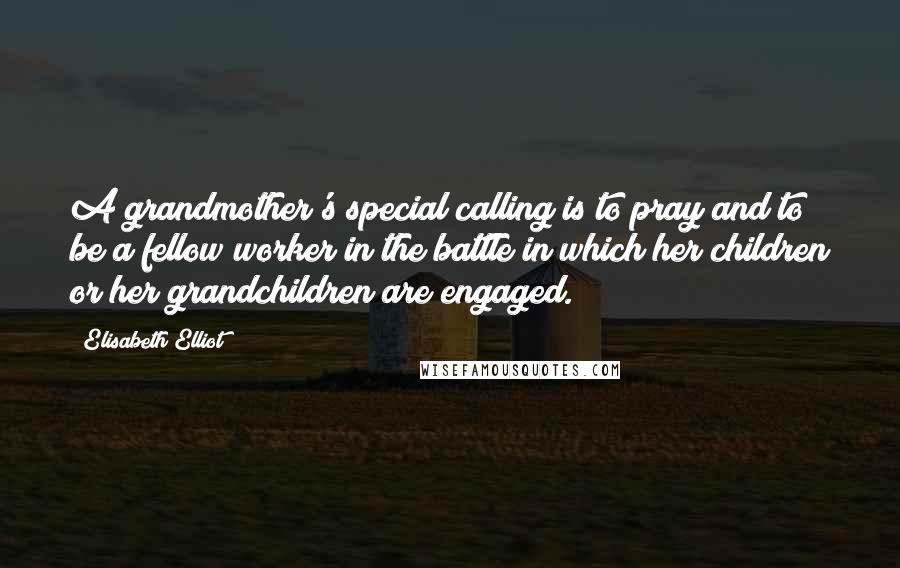 A grandmother's special calling is to pray and to be a fellow worker in the battle in which her children or her grandchildren are engaged.

Elisabeth Elliot

WISEFAMOUSQUOTES.COM